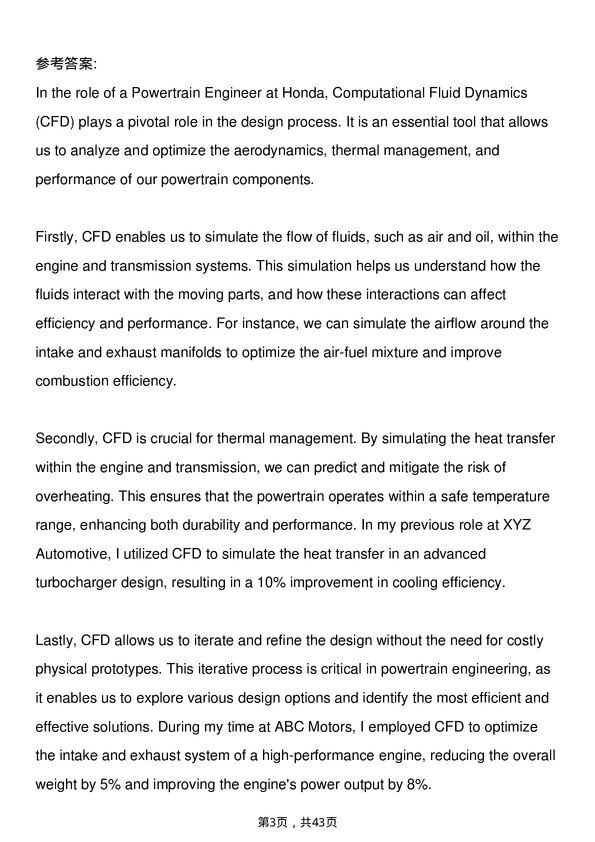 参考答案:
In the role of a Powertrain Engineer at Honda, Computational Fluid Dynamics (CFD) plays a pivotal role in the design process. It is an essential tool that allows us to analyze and optimize the aerodynamics, thermal management, and performance of our powertrain components.

Firstly, CFD enables us to simulate the flow of fluids, such as air and oil, within the engine and transmission systems. This simulation helps us understand how the fluids interact with the moving parts, and how these interactions can affect efficiency and performance. For instance, we can simulate the airflow around the intake and exhaust manifolds to optimize the air-fuel mixture and improve combustion efficiency.

Secondly, CFD is crucial for thermal management. By simulating the heat transfer within the engine and transmission, we can predict and mitigate the risk of overheating. This ensures that the powertrain operates within a safe temperature range, enhancing both durability and performance. In my previous role at XYZ Automotive, I utilized CFD to simulate the heat transfer in an advanced turbocharger design, resulting in a 10% improvement in cooling efficiency.

Lastly, CFD allows us to iterate and refine the design without the need for costly physical prototypes. This iterative process is critical in powertrain engineering, as it enables us to explore various design options and identify the most efficient and effective solutions. During my time at ABC Motors, I employed CFD to optimize the intake and exhaust system of a high-performance engine, reducing the overall weight by 5% and improving the engine's power output by 8%.

第3页，共43页